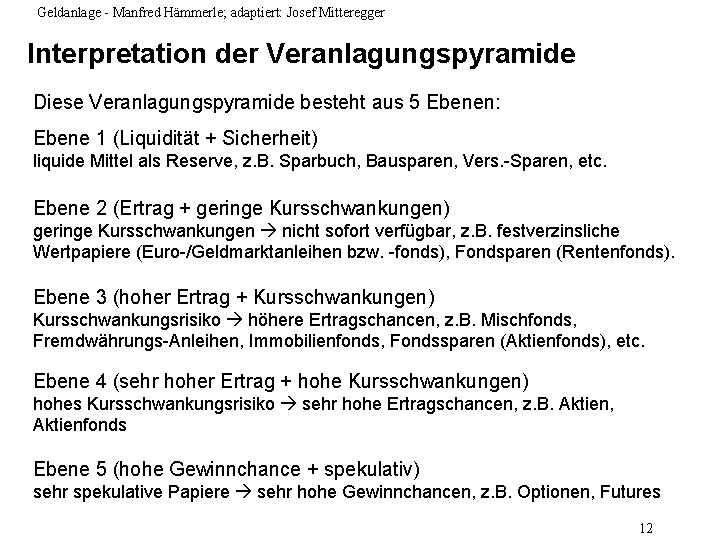 Geldanlage - Manfred Hämmerle; adaptiert: Josef Mitteregger

Interpretation der Veranlagungspyramide

Diese Veranlagungspyramide besteht aus 5 Ebenen:

Ebene 1 (Liquidität + Sicherheit)
liquide Mittel als Reserve, z.B. Sparbuch, Bausparen, Vers.-Sparen, etc.

Ebene 2 (Ertrag + geringe Kursschwankungen)
geringe Kursschwankungen → nicht sofort verfügbar, z.B. festverzinsliche Wertpapiere (Euro-/Geldmarktanleihen bzw. -fonds), Fondsparen (Rentenfonds).

Ebene 3 (hoher Ertrag + Kursschwankungen)
Kursschwankungsrisiko → höhere Ertragschancen, z.B. Mischfonds, Fremdwährungs-Anleihen, Immobilienfonds, Fondssparen (Aktienfonds), etc.

Ebene 4 (sehr hoher Ertrag + hohe Kursschwankungen)
hohes Kursschwankungsrisiko → sehr hohe Ertragschancen, z.B. Aktien, Aktienfonds

Ebene 5 (hohe Gewinnchance + spekulativ)
sehr spekulative Papiere → sehr hohe Gewinnchancen, z.B. Optionen, Futures

12